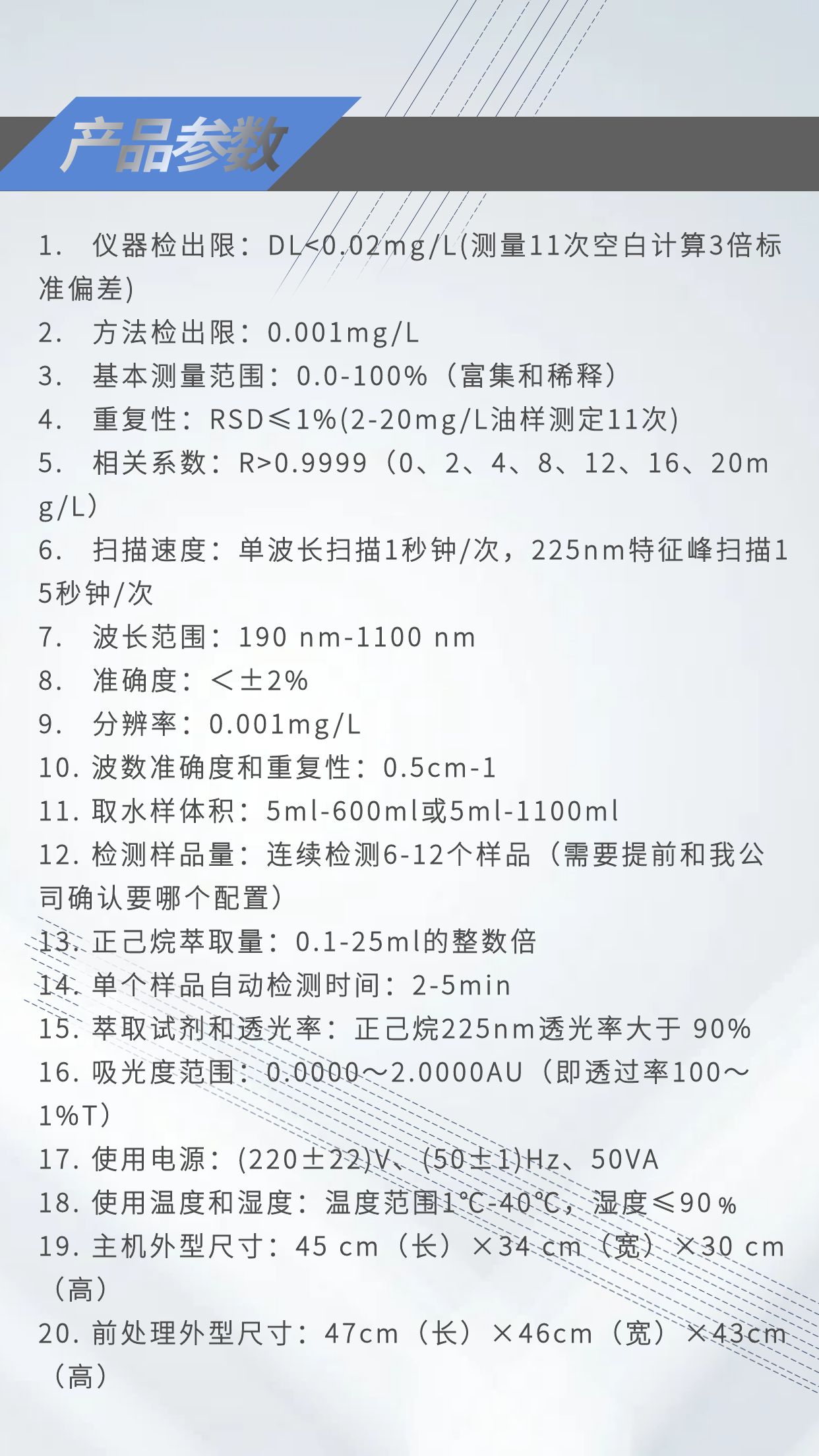 产品参数

1. 仪器检出限：DL<0.02mg/L(测量11次空白计算3倍标准偏差)
2. 方法检出限：0.001mg/L
3. 基本测量范围：0.0-100%（富集和稀释）
4. 重复性：RSD≤1%(2-20mg/L油样测定11次)
5. 相关系数：R>0.9999（0、2、4、8、12、16、20mg/L）
6. 扫描速度：单波长扫描1秒钟/次，225nm特征峰扫描15秒钟/次
7. 波长范围：190 nm-1100 nm
8. 准确度：＜±2%
9. 分辨率：0.001mg/L
10. 波数准确度和重复性：0.5cm-1
11. 取水样体积：5ml-600ml或5ml-1100ml
12. 检测样品量：连续检测6-12个样品（需要提前和我公司确认要哪个配置）
13. 正己烷萃取量：0.1-25ml的整数倍
14. 单个样品自动检测时间：2-5min
15. 萃取试剂和透光率：正己烷225nm透光率大于 90%
16. 吸光度范围：0.0000～2.0000AU（即透过率100～1%T）
17. 使用电源：(220±22)V、(50±1)Hz、50VA
18. 使用温度和湿度：温度范围1℃-40℃，湿度≤90％
19. 主机外型尺寸：45 cm（长）×34 cm（宽）×30 cm（高）
20. 前处理外型尺寸：47cm（长）×46cm（宽）×43cm（高）